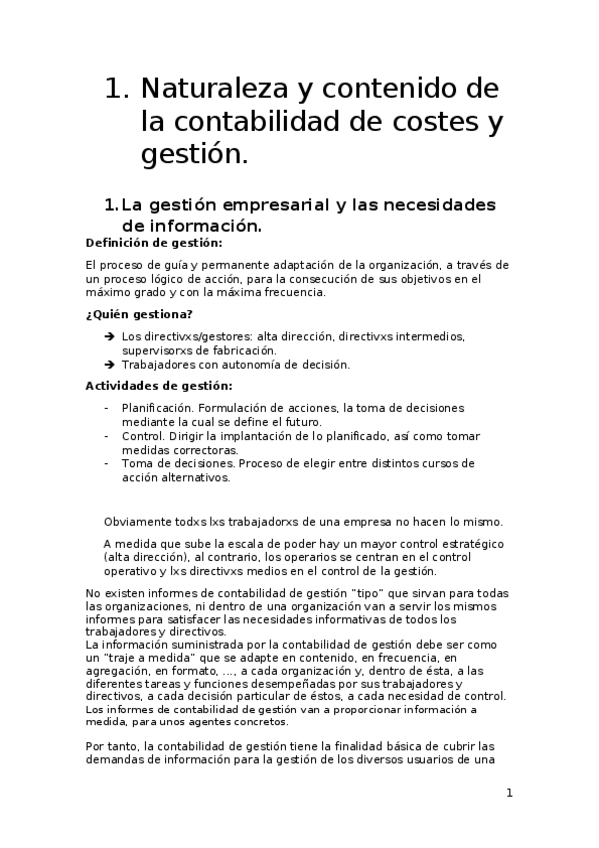 1. Naturaleza y contenido de la contabilidad de costes y gestión.

1. La gestión empresarial y las necesidades de información.

Definición de gestión:

El proceso de guía y permanente adaptación de la organización, a través de un proceso lógico de acción, para la consecución de sus objetivos en el máximo grado y con la máxima frecuencia.

¿Quién gestiona?

➔ Los directivxs/gestores: alta dirección, directivxs intermedios, supervisorxs de fabricación.
➔ Trabajadores con autonomía de decisión.

Actividades de gestión:

- Planificación. Formulación de acciones, la toma de decisiones mediante la cual se define el futuro.
- Control. Dirigir la implantación de lo planificado, así como tomar medidas correctoras.
- Toma de decisiones. Proceso de elegir entre distintos cursos de acción alternativos.

Obviamente todxs lxs trabajadorxs de una empresa no hacen lo mismo.

A medida que sube la escala de poder hay un mayor control estratégico (alta dirección), al contrario, los operarios se centran en el control operativo y lxs directivxs medios en el control de la gestión.

No existen informes de contabilidad de gestión "tipo" que sirvan para todas las organizaciones, ni dentro de una organización van a servir los mismos informes para satisfacer las necesidades informativas de todos los trabajadores y directivos.
La información suministrada por la contabilidad de gestión debe ser como un "traje a medida" que se adapte en contenido, en frecuencia, en agregación, en formato, ..., a cada organización y, dentro de ésta, a las diferentes tareas y funciones desempeñadas por sus trabajadores y directivos, a cada decisión particular de éstos, a cada necesidad de control.
Los informes de contabilidad de gestión van a proporcionar información a medida, para unos agentes concretos.

Por tanto, la contabilidad de gestión tiene la finalidad básica de cubrir las demandas de información para la gestión de los diversos usuarios de una

1